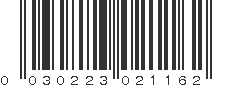 0 030223 021162